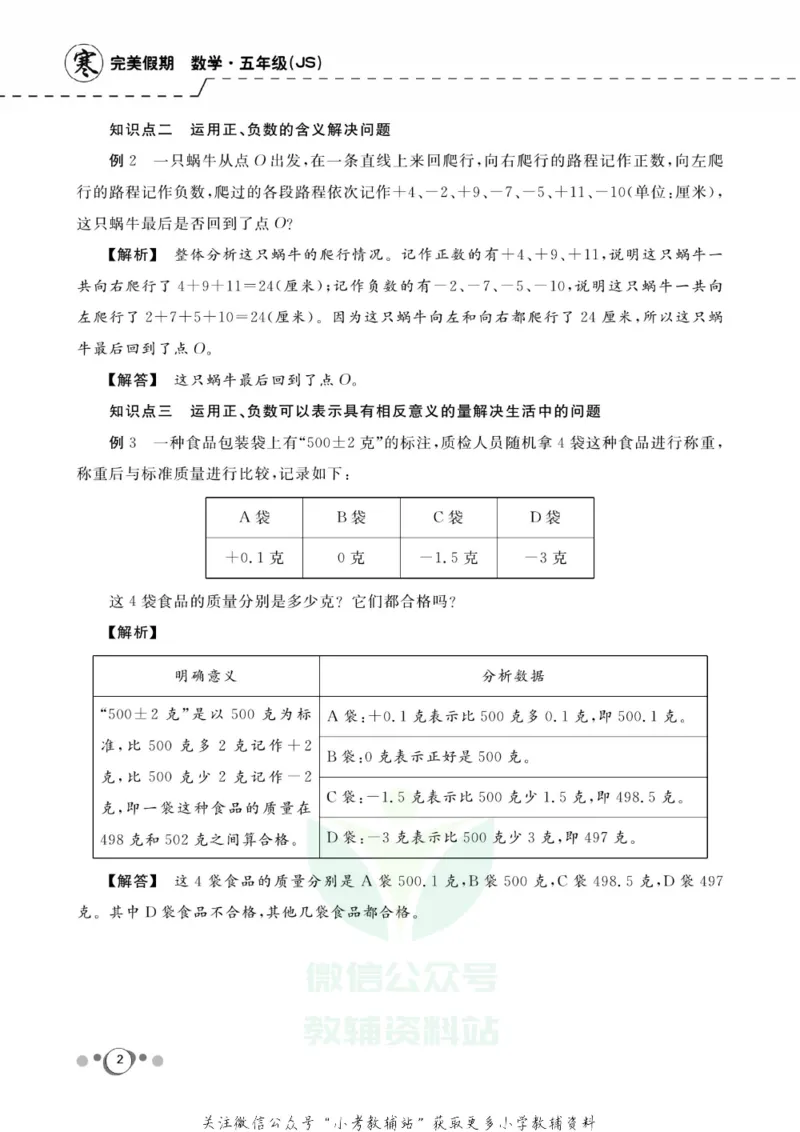 寒 完美假期 数学·五年级(JS)

知识点二 运用正、负数的含义解决问题

例2 一只蜗牛从点O出发,在一条直线上来回爬行,向右爬行的路程记作正数,向左爬行的路程记作负数,爬过的各段路程依次记作+4、-2、+9、-7、-5、+11、-10(单位:厘米),这只蜗牛最后是否回到了点O?

【解析】 整体分析这只蜗牛的爬行情况。记作正数的有+4、+9、+11,说明这只蜗牛一共向右爬行了$4+9+11=24$(厘米);记作负数的有-2、-7、-5、-10,说明这只蜗牛一共向左爬行了$2+7+5+10=24$(厘米)。因为这只蜗牛向左和向右都爬行了24厘米,所以这只蜗牛最后回到了点O。

【解答】 这只蜗牛最后回到了点O。

知识点三 运用正、负数可以表示具有相反意义的量解决生活中的问题

例3 一种食品包装袋上有“500±2克”的标注,质检人员随机拿4袋这种食品进行称重,称重后与标准质量进行比较,记录如下:

| A袋 | B袋 | C袋 | D袋 |
|---|---|---|---|
| +0.1克 | 0克 | -1.5克 | -3克 |

这4袋食品的质量分别是多少克?它们都合格吗?

【解析】

| 明确意义 | 分析数据 |
|---|---|
| “500±2克”是以500克为标准,比500克多2克记作+2克,比500克少2克记作-2克,即一袋这种食品的质量在498克和502克之间算合格。 | A袋:+0.1克表示比500克多0.1克,即500.1克。 |
| | B袋:0克表示正好是500克。 |
| | C袋:-1.5克表示比500克少1.5克,即498.5克。 |
| | D袋:-3克表示比500克少3克,即497克。 |

【解答】 这4袋食品的质量分别是A袋500.1克,B袋500克,C袋498.5克,D袋497克。其中D袋食品不合格,其他几袋食品都合格。

2

关注微信公众号“小考教辅站”获取更多小学教辅资料

微信公众号
教辅资料站